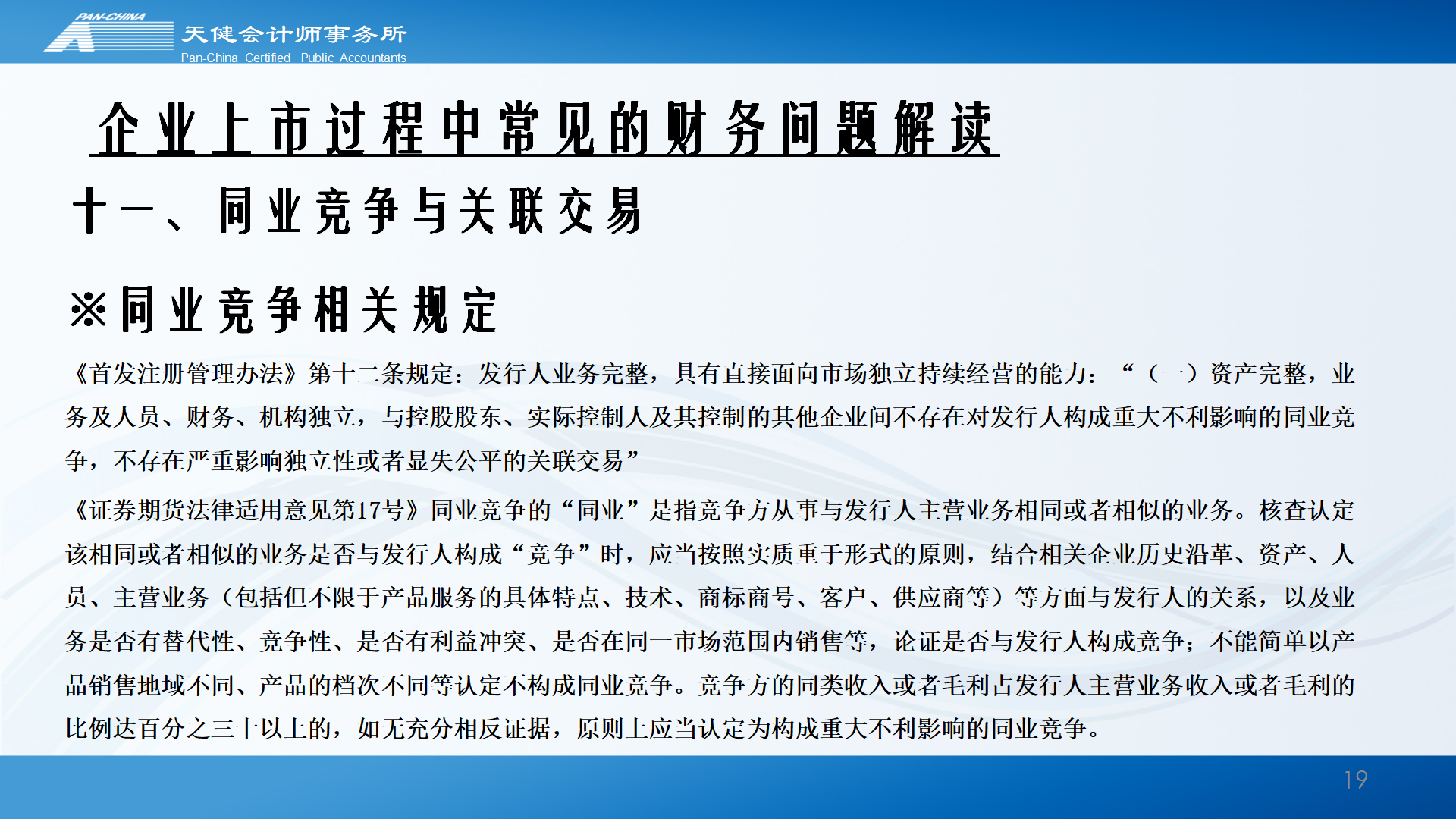 PAN-CHINA
天健会计师事务所
Pan-China Certified Public Accountants

企业上市过程中常见的财务问题解读

十一、同业竞争与关联交易

※同业竞争相关规定

《首发注册管理办法》第十二条规定：发行人业务完整，具有直接面向市场独立持续经营的能力：“（一）资产完整，业务及人员、财务、机构独立，与控股股东、实际控制人及其控制的其他企业间不存在对发行人构成重大不利影响的同业竞争，不存在严重影响独立性或者显失公平的关联交易”

《证券期货法律适用意见第17号》同业竞争的“同业”是指竞争方从事与发行人主营业务相同或者相似的业务。核查认定该相同或者相似的业务是否与发行人构成“竞争”时，应当按照实质重于形式的原则，结合相关企业历史沿革、资产、人员、主营业务（包括但不限于产品服务的具体特点、技术、商标商号、客户、供应商等）等方面与发行人的关系，以及业务是否有替代性、竞争性、是否有利益冲突、是否在同一市场范围内销售等，论证是否与发行人构成竞争；不能简单以产品销售地域不同、产品的档次不同等认定不构成同业竞争。竞争方的同类收入或者毛利占发行人主营业务收入或者毛利的比例达百分之三十以上的，如无充分相反证据，原则上应当认定为构成重大不利影响的同业竞争。

19